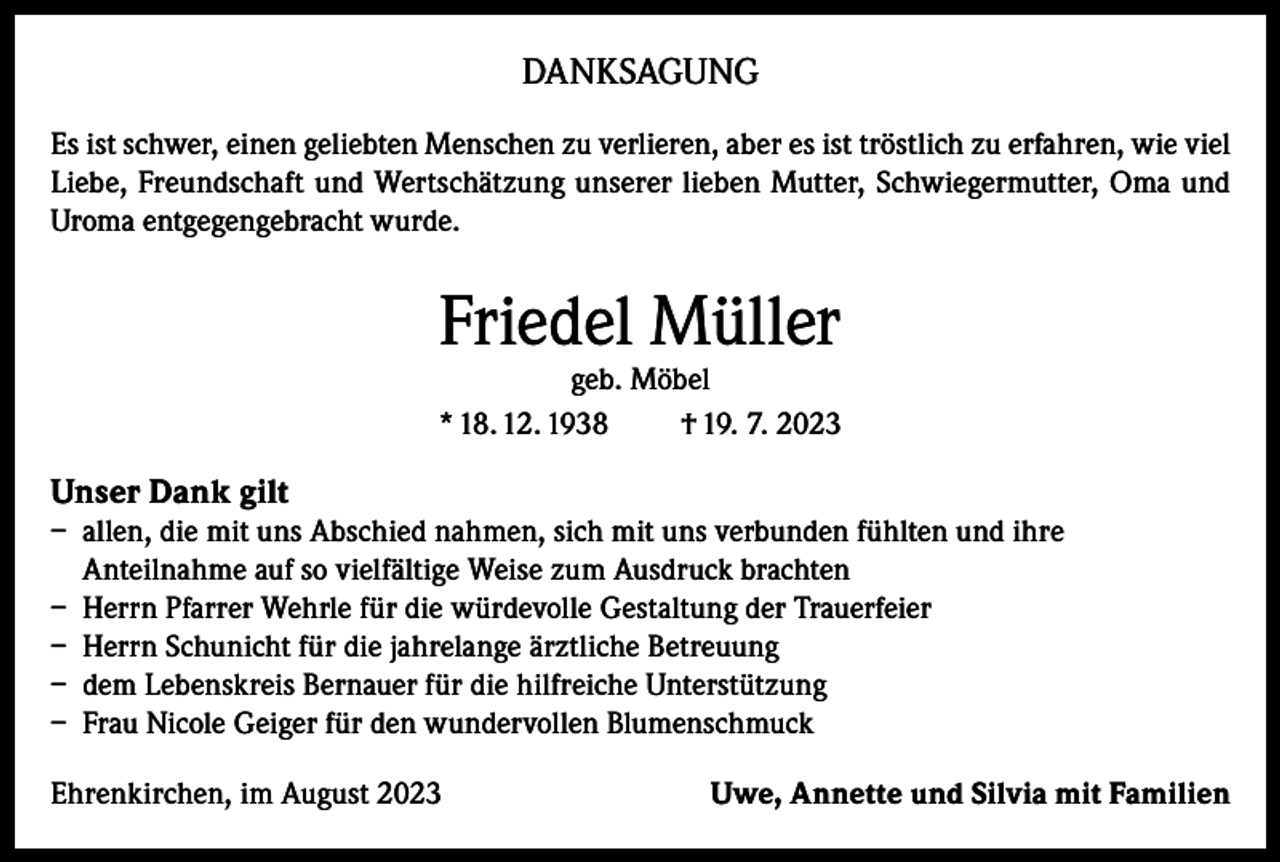 DANKSAGUNG

Es ist schwer, einen geliebten Menschen zu verlieren, aber es ist tröstlich zu erfahren, wie viel Liebe, Freundschaft und Wertschätzung unserer lieben Mutter, Schwiegermutter, Oma und Uroma entgegengebracht wurde.

Friedel Müller

geb. Möbel

* 18. 12. 1938 † 19. 7. 2023

Unser Dank gilt

– allen, die mit uns Abschied nahmen, sich mit uns verbunden fühlten und ihre Anteilnahme auf so vielfältige Weise zum Ausdruck brachten
– Herrn Pfarrer Wehrle für die würdevolle Gestaltung der Trauerfeier
– Herrn Schunicht für die jahrelange ärztliche Betreuung
– dem Lebenskreis Bernauer für die hilfreiche Unterstützung
– Frau Nicole Geiger für den wundervollen Blumenschmuck

Ehrenkirchen, im August 2023

Uwe, Annette und Silvia mit Familien